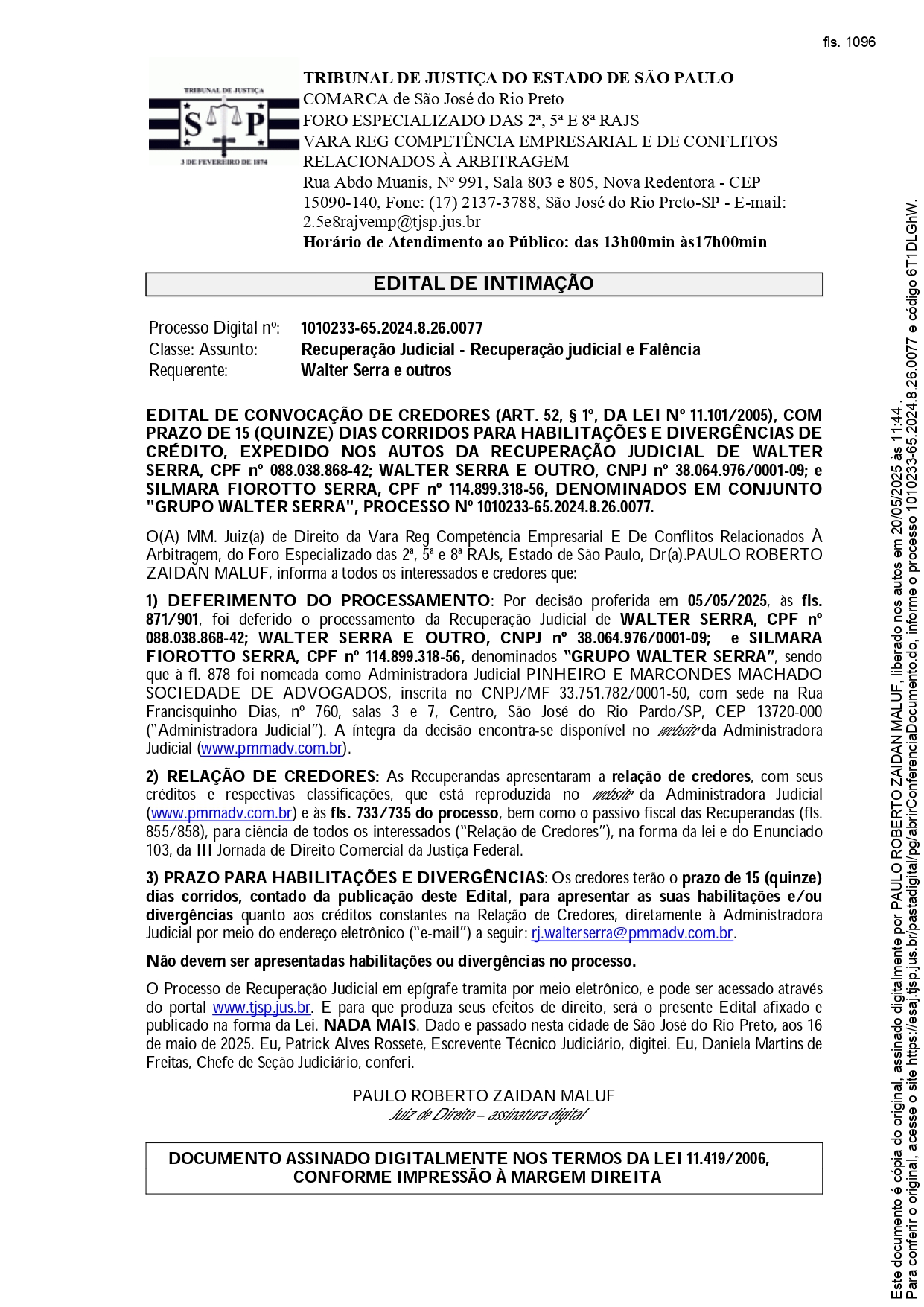 fls. 1096

TRIBUNAL DE JUSTIÇA
S P
3 DE FEVEREIRO DE 1874

TRIBUNAL DE JUSTIÇA DO ESTADO DE SÃO PAULO
COMARCA de São José do Rio Preto
FORO ESPECIALIZADO DAS 2ª, 5ª E 8ª RAJS
VARA REG COMPETÊNCIA EMPRESARIAL E DE CONFLITOS RELACIONADOS À ARBITRAGEM
Rua Abdo Muanis, Nº 991, Sala 803 e 805, Nova Redentora - CEP 15090-140, Fone: (17) 2137-3788, São José do Rio Preto-SP - E-mail: 2.5e8rajvemp@tjsp.jus.br
Horário de Atendimento ao Público: das 13h00min às17h00min

EDITAL DE INTIMAÇÃO

Processo Digital nº: 1010233-65.2024.8.26.0077
Classe: Assunto: Recuperação Judicial - Recuperação judicial e Falência
Requerente: Walter Serra e outros

EDITAL DE CONVOCAÇÃO DE CREDORES (ART. 52, § 1º, DA LEI Nº 11.101/2005), COM PRAZO DE 15 (QUINZE) DIAS CORRIDOS PARA HABILITAÇÕES E DIVERGÊNCIAS DE CRÉDITO, EXPEDIDO NOS AUTOS DA RECUPERAÇÃO JUDICIAL DE WALTER SERRA, CPF nº 088.038.868-42; WALTER SERRA E OUTRO, CNPJ nº 38.064.976/0001-09; e SILMARA FIOROTTO SERRA, CPF nº 114.899.318-56, DENOMINADOS EM CONJUNTO "GRUPO WALTER SERRA", PROCESSO Nº 1010233-65.2024.8.26.0077.

O(A) MM. Juiz(a) de Direito da Vara Reg Competência Empresarial E De Conflitos Relacionados À Arbitragem, do Foro Especializado das 2ª, 5ª e 8ª RAJs, Estado de São Paulo, Dr(a).PAULO ROBERTO ZAIDAN MALUF, informa a todos os interessados e credores que:

1) DEFERIMENTO DO PROCESSAMENTO: Por decisão proferida em 05/05/2025, às fls. 871/901, foi deferido o processamento da Recuperação Judicial de WALTER SERRA, CPF nº 088.038.868-42; WALTER SERRA E OUTRO, CNPJ nº 38.064.976/0001-09; e SILMARA FIOROTTO SERRA, CPF nº 114.899.318-56, denominados "GRUPO WALTER SERRA", sendo que à fl. 878 foi nomeada como Administradora Judicial PINHEIRO E MARCONDES MACHADO SOCIEDADE DE ADVOGADOS, inscrita no CNPJ/MF 33.751.782/0001-50, com sede na Rua Francisquinho Dias, nº 760, salas 3 e 7, Centro, São José do Rio Pardo/SP, CEP 13720-000 ("Administradora Judicial"). A íntegra da decisão encontra-se disponível no website da Administradora Judicial (www.pmmadv.com.br).

2) RELAÇÃO DE CREDORES: As Recuperandas apresentaram a relação de credores, com seus créditos e respectivas classificações, que está reproduzida no website da Administradora Judicial (www.pmmadv.com.br) e às fls. 733/735 do processo, bem como o passivo fiscal das Recuperandas (fls. 855/858), para ciência de todos os interessados ("Relação de Credores"), na forma da lei e do Enunciado 103, da III Jornada de Direito Comercial da Justiça Federal.

3) PRAZO PARA HABILITAÇÕES E DIVERGÊNCIAS: Os credores terão o prazo de 15 (quinze) dias corridos, contado da publicação deste Edital, para apresentar as suas habilitações e/ou divergências quanto aos créditos constantes na Relação de Credores, diretamente à Administradora Judicial por meio do endereço eletrônico ("e-mail") a seguir: rj.walterserra@pmmadv.com.br.

Não devem ser apresentadas habilitações ou divergências no processo.

O Processo de Recuperação Judicial em epígrafe tramita por meio eletrônico, e pode ser acessado através do portal www.tjsp.jus.br. E para que produza seus efeitos de direito, será o presente Edital afixado e publicado na forma da Lei. NADA MAIS. Dado e passado nesta cidade de São José do Rio Preto, aos 16 de maio de 2025. Eu, Patrick Alves Rossete, Escrevente Técnico Judiciário, digitei. Eu, Daniela Martins de Freitas, Chefe de Seção Judiciário, conferi.

PAULO ROBERTO ZAIDAN MALUF
Juiz de Direito – assinatura digital

DOCUMENTO ASSINADO DIGITALMENTE NOS TERMOS DA LEI 11.419/2006, CONFORME IMPRESSÃO À MARGEM DIREITA

Este documento é cópia do original, assinado digitalmente por PAULO ROBERTO ZAIDAN MALUF, liberado nos autos em 20/05/2025 às 11:44 .
Para conferir o original, acesse o site https://esaj.tjsp.jus.br/pastadigital/pg/abrirConferenciaDocumento.do, informe o processo 1010233-65.2024.8.26.0077 e código 6T1DLGhW.